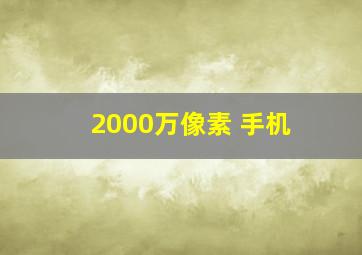 2000万像素 手机